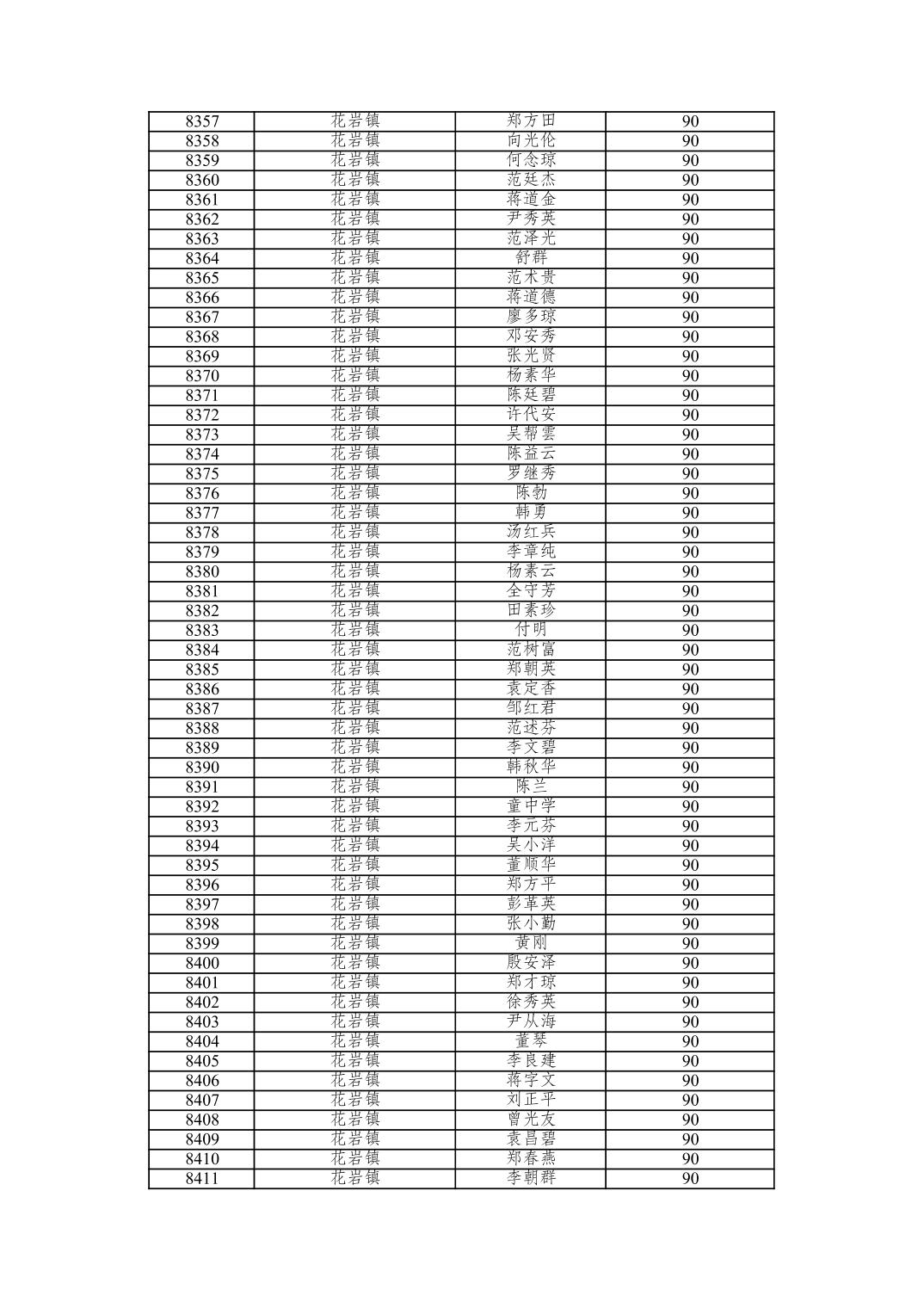 | 8357 | 花岩镇 | 郑方田 | 90 |
|---|---|---|---|
| 8358 | 花岩镇 | 向光伦 | 90 |
| 8359 | 花岩镇 | 何念琼 | 90 |
| 8360 | 花岩镇 | 范廷杰 | 90 |
| 8361 | 花岩镇 | 蒋道金 | 90 |
| 8362 | 花岩镇 | 尹秀英 | 90 |
| 8363 | 花岩镇 | 范泽光 | 90 |
| 8364 | 花岩镇 | 舒群 | 90 |
| 8365 | 花岩镇 | 范术贵 | 90 |
| 8366 | 花岩镇 | 蒋道德 | 90 |
| 8367 | 花岩镇 | 廖多琼 | 90 |
| 8368 | 花岩镇 | 邓安秀 | 90 |
| 8369 | 花岩镇 | 张光贤 | 90 |
| 8370 | 花岩镇 | 杨素华 | 90 |
| 8371 | 花岩镇 | 陈廷碧 | 90 |
| 8372 | 花岩镇 | 许代安 | 90 |
| 8373 | 花岩镇 | 吴帮雲 | 90 |
| 8374 | 花岩镇 | 陈益云 | 90 |
| 8375 | 花岩镇 | 罗继秀 | 90 |
| 8376 | 花岩镇 | 陈勃 | 90 |
| 8377 | 花岩镇 | 韩勇 | 90 |
| 8378 | 花岩镇 | 汤红兵 | 90 |
| 8379 | 花岩镇 | 李章纯 | 90 |
| 8380 | 花岩镇 | 杨素云 | 90 |
| 8381 | 花岩镇 | 全守芳 | 90 |
| 8382 | 花岩镇 | 田素珍 | 90 |
| 8383 | 花岩镇 | 付明 | 90 |
| 8384 | 花岩镇 | 范树富 | 90 |
| 8385 | 花岩镇 | 郑朝英 | 90 |
| 8386 | 花岩镇 | 袁定香 | 90 |
| 8387 | 花岩镇 | 邹红君 | 90 |
| 8388 | 花岩镇 | 范述芬 | 90 |
| 8389 | 花岩镇 | 李文碧 | 90 |
| 8390 | 花岩镇 | 韩秋华 | 90 |
| 8391 | 花岩镇 | 陈兰 | 90 |
| 8392 | 花岩镇 | 童中学 | 90 |
| 8393 | 花岩镇 | 李元芬 | 90 |
| 8394 | 花岩镇 | 吴小洋 | 90 |
| 8395 | 花岩镇 | 董顺华 | 90 |
| 8396 | 花岩镇 | 郑方平 | 90 |
| 8397 | 花岩镇 | 彭革英 | 90 |
| 8398 | 花岩镇 | 张小勤 | 90 |
| 8399 | 花岩镇 | 黄刚 | 90 |
| 8400 | 花岩镇 | 殷安泽 | 90 |
| 8401 | 花岩镇 | 郑才琼 | 90 |
| 8402 | 花岩镇 | 徐秀英 | 90 |
| 8403 | 花岩镇 | 尹从海 | 90 |
| 8404 | 花岩镇 | 董琴 | 90 |
| 8405 | 花岩镇 | 李良建 | 90 |
| 8406 | 花岩镇 | 蒋字文 | 90 |
| 8407 | 花岩镇 | 刘正平 | 90 |
| 8408 | 花岩镇 | 曾光友 | 90 |
| 8409 | 花岩镇 | 袁昌碧 | 90 |
| 8410 | 花岩镇 | 郑春燕 | 90 |
| 8411 | 花岩镇 | 李朝群 | 90 |